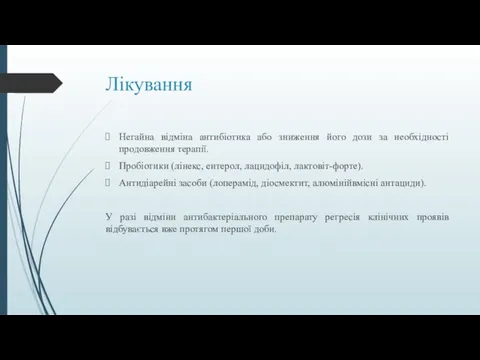 Лікування

Негайна відміна антибіотика або зниження його дози за необхідності продовження терапії.

Пробіотики (лінекс, ентерол, лацидофіл, лактовіт-форте).

Антидіарейні засоби (лоперамід, діосмектит, алюмінійвмісні антациди).

У разі відміни антибактеріального препарату регресія клінічних проявів відбувається вже протягом першої доби.